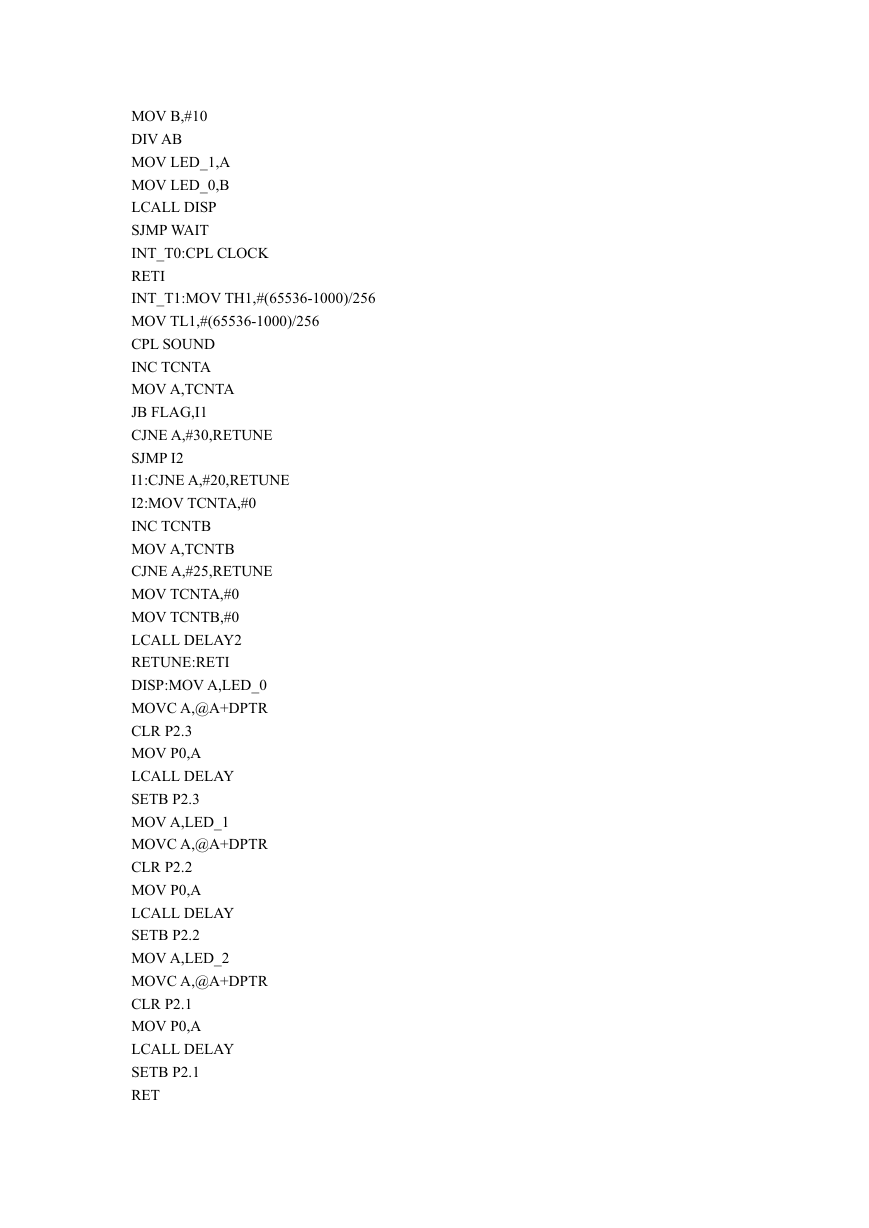 MOV B,#10
DIV AB
MOV LED_1,A
MOV LED_0,B
LCALL DISP
SJMP WAIT
INT_T0:CPL CLOCK
RETI
INT_T1:MOV TH1,#(65536-1000)/256
MOV TL1,#(65536-1000)/256
CPL SOUND
INC TCNTA
MOV A,TCNTA
JB FLAG,I1
CJNE A,#30,RETUNE
SJMP I2
I1:CJNE A,#20,RETUNE
I2:MOV TCNTA,#0
INC TCNTB
MOV A,TCNTB
CJNE A,#25,RETUNE
MOV TCNTA,#0
MOV TCNTB,#0
LCALL DELAY2
RETUNE:RETI
DISP:MOV A,LED_0
MOVC A,@A+DPTR
CLR P2.3
MOV P0,A
LCALL DELAY
SETB P2.3
MOV A,LED_1
MOVC A,@A+DPTR
CLR P2.2
MOV P0,A
LCALL DELAY
SETB P2.2
MOV A,LED_2
MOVC A,@A+DPTR
CLR P2.1
MOV P0,A
LCALL DELAY
SETB P2.1
RET